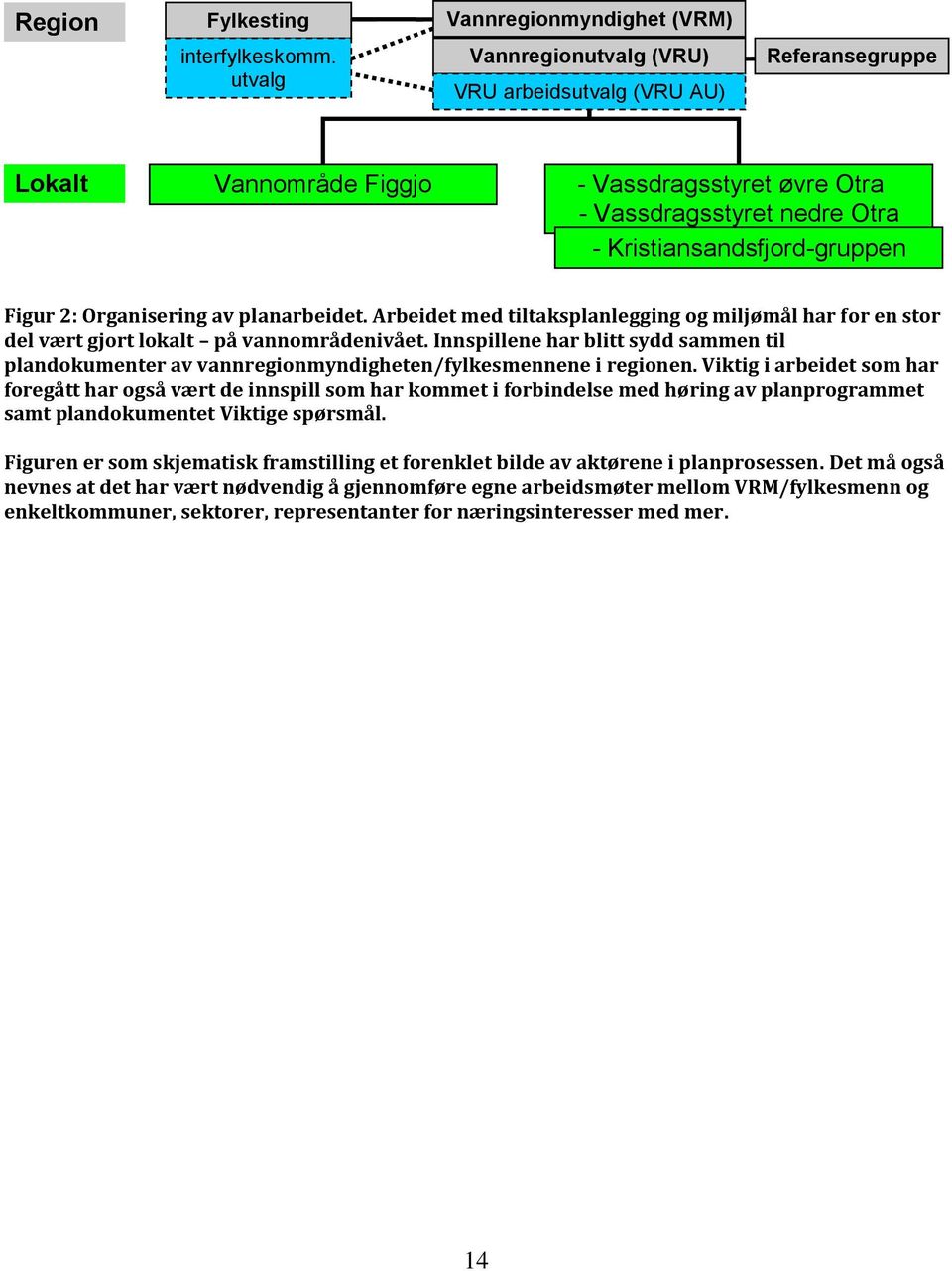 Region

Fylkesting

interfylkeskomm. utvalg

Vannregionmyndighet (VRM)

Vannregionutvalg (VRU)

VRU arbeidsutvalg (VRU AU)

Referansegruppe

Lokalt

Vannområde Figgjo

- Vassdragsstyret øvre Otra
- Vassdragsstyret nedre Otra

- Kristiansandsfjord-gruppen

Figur 2: Organisering av planarbeidet. Arbeidet med tiltaksplanlegging og miljømål har for en stor del vært gjort lokalt – på vannområdenivået. Innspillene har blitt sydd sammen til plandokumenter av vannregionmyndigheten/fylkesmennene i regionen. Viktig i arbeidet som har foregått har også vært de innspill som har kommet i forbindelse med høring av planprogrammet samt plandokumentet Viktige spørsmål.

Figuren er som skjematisk framstilling et forenklet bilde av aktørene i planprosessen. Det må også nevnes at det har vært nødvendig å gjennomføre egne arbeidsmøter mellom VRM/fylkesmenn og enkeltkommuner, sektorer, representanter for næringsinteresser med mer.

14